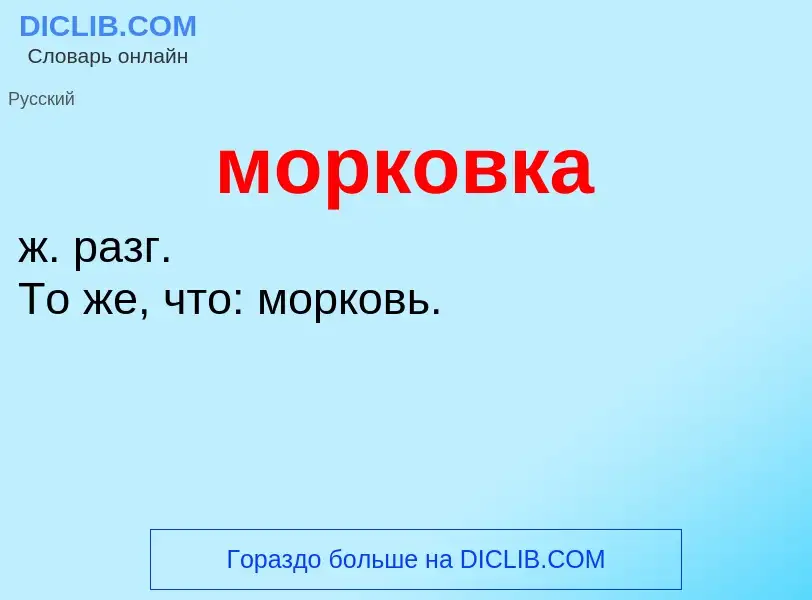 DICLIB.COM
Словарь онлайн

Русский

морковка

ж. разг.
То же, что: морковь.

Гораздо больше на DICLIB.COM